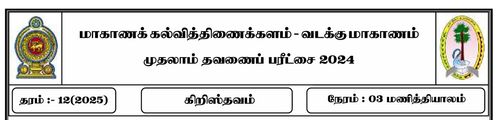 மாகாணக் கல்வித்திணைக்களம் - வடக்கு மாகாணம்

முதலாம் தவணைப் பரீட்சை 2024

தரம் :- 12(2025)

கிறிஸ்தவம்

நேரம் : 03 மணித்தியாலம்